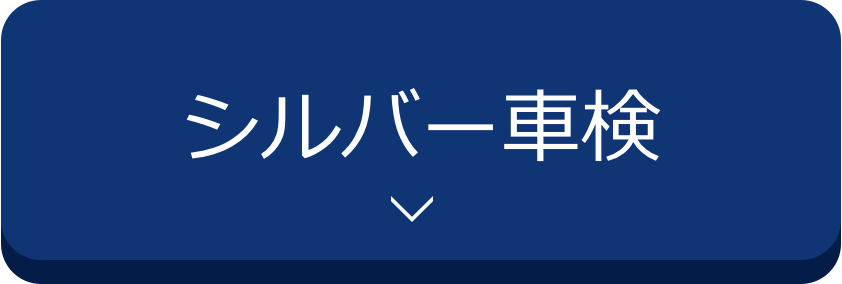 シルバー車検